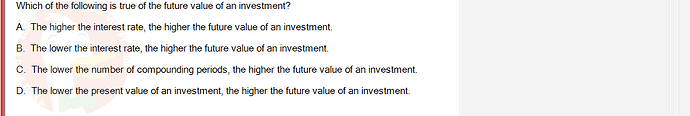 Which of the following is true of the future value of an investment?

A. The higher the interest rate, the higher the future value of an investment.

B. The lower the interest rate, the higher the future value of an investment.

C. The lower the number of compounding periods, the higher the future value of an investment.

D. The lower the present value of an investment, the higher the future value of an investment.